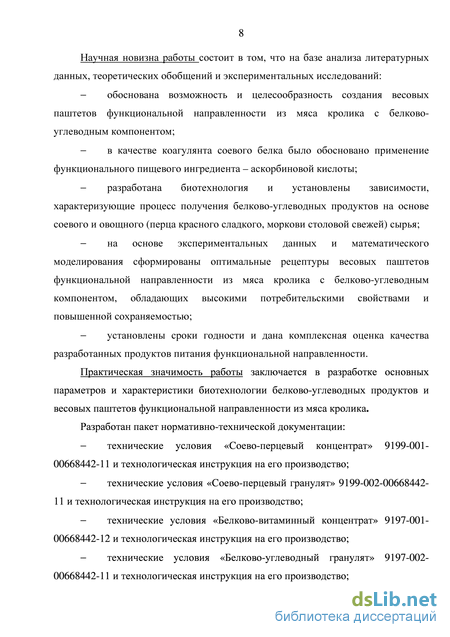 8

Научная новизна работы состоит в том, что на базе анализа литературных данных, теоретических обобщений и экспериментальных исследований:

– обоснована возможность и целесообразность создания весовых паштетов функциональной направленности из мяса кролика с белково-углеводным компонентом;

– в качестве коагулянта соевого белка было обосновано применение функционального пищевого ингредиента – аскорбиновой кислоты;

– разработана биотехнология и установлены зависимости, характеризующие процесс получения белково-углеводных продуктов на основе соевого и овощного (перца красного сладкого, моркови столовой свежей) сырья;

– на основе экспериментальных данных и математического моделирования сформированы оптимальные рецептуры весовых паштетов функциональной направленности из мяса кролика с белково-углеводным компонентом, обладающих высокими потребительскими свойствами и повышенной сохраняемостью;

– установлены сроки годности и дана комплексная оценка качества разработанных продуктов питания функциональной направленности.

Практическая значимость работы заключается в разработке основных параметров и характеристики биотехнологии белково-углеводных продуктов и весовых паштетов функциональной направленности из мяса кролика.

Разработан пакет нормативно-технической документации:

– технические условия «Соево-перцевый концентрат» 9199-001-00668442-11 и технологическая инструкция на его производство;

– технические условия «Соево-перцевый гранулят» 9199-002-00668442-11 и технологическая инструкция на его производство;

– технические условия «Белково-витаминный концентрат» 9197-001-00668442-12 и технологическая инструкция на его производство;

– технические условия «Белково-углеводный гранулят» 9197-002-00668442-11 и технологическая инструкция на его производство;

dsLib.net
библиотека диссертаций